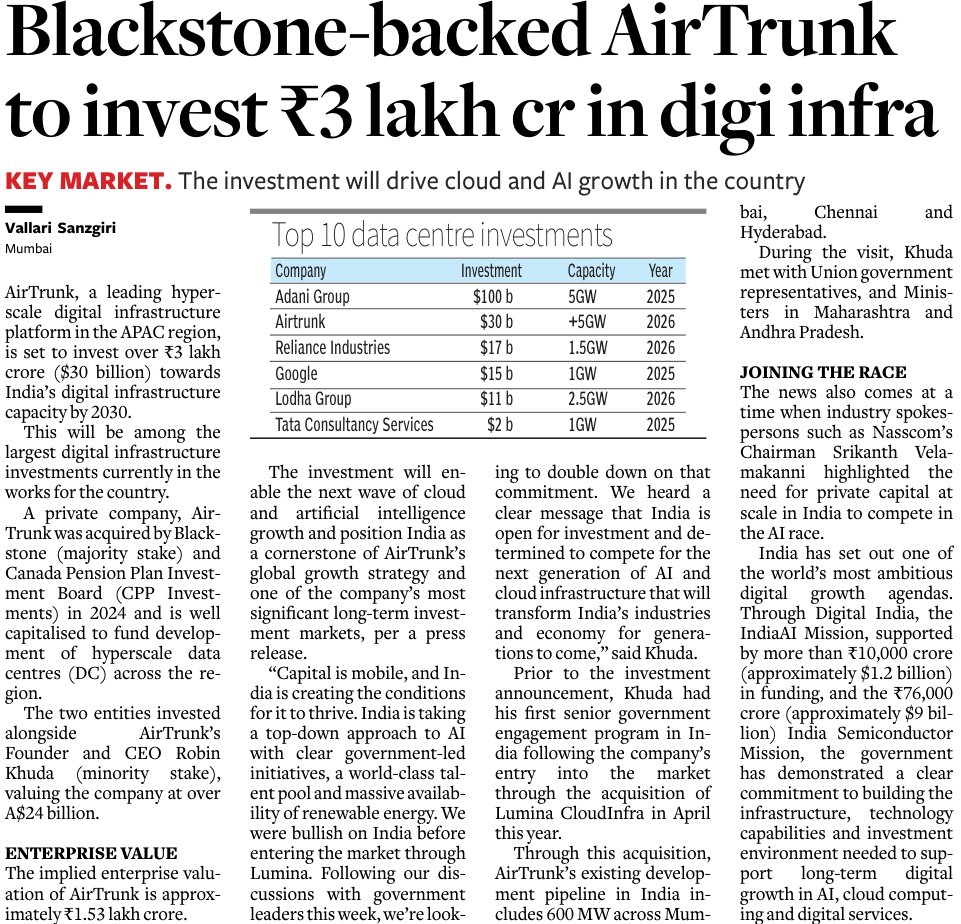 Blackstone-backed AirTrunk to invest ₹3 lakh cr in digi infra

KEY MARKET. The investment will drive cloud and AI growth in the country

Vallari Sanzgiri
Mumbai

AirTrunk, a leading hyperscale digital infrastructure platform in the APAC region, is set to invest over ₹3 lakh crore ($30 billion) towards India's digital infrastructure capacity by 2030.

This will be among the largest digital infrastructure investments currently in the works for the country.

A private company, AirTrunk was acquired by Blackstone (majority stake) and Canada Pension Plan Investment Board (CPP Investments) in 2024 and is well capitalised to fund development of hyperscale data centres (DC) across the region.

The two entities invested alongside AirTrunk's Founder and CEO Robin Khuda (minority stake), valuing the company at over A$24 billion.

ENTERPRISE VALUE
The implied enterprise valuation of AirTrunk is approximately ₹1.53 lakh crore.

Top 10 data centre investments

| Company | Investment | Capacity | Year |
|---|---|---|---|
| Adani Group | $100 b | 5GW | 2025 |
| Airtrunk | $30 b | +5GW | 2026 |
| Reliance Industries | $17 b | 1.5GW | 2026 |
| Google | $15 b | 1GW | 2025 |
| Lodha Group | $11 b | 2.5GW | 2026 |
| Tata Consultancy Services | $2 b | 1GW | 2025 |

The investment will enable the next wave of cloud and artificial intelligence growth and position India as a cornerstone of AirTrunk's global growth strategy and one of the company's most significant long-term investment markets, per a press release.

"Capital is mobile, and India is creating the conditions for it to thrive. India is taking a top-down approach to AI with clear government-led initiatives, a world-class talent pool and massive availability of renewable energy. We were bullish on India before entering the market through Lumina. Following our discussions with government leaders this week, we're looking to double down on that commitment. We heard a clear message that India is open for investment and determined to compete for the next generation of AI and cloud infrastructure that will transform India's industries and economy for generations to come," said Khuda.

Prior to the investment announcement, Khuda had his first senior government engagement program in India following the company's entry into the market through the acquisition of Lumina CloudInfra in April this year.

Through this acquisition, AirTrunk's existing development pipeline in India includes 600 MW across Mumbai, Chennai and Hyderabad.

During the visit, Khuda met with Union government representatives, and Ministers in Maharashtra and Andhra Pradesh.

JOINING THE RACE
The news also comes at a time when industry spokespersons such as Nasscom's Chairman Srikanth Velamakanni highlighted the need for private capital at scale in India to compete in the AI race.

India has set out one of the world's most ambitious digital growth agendas. Through Digital India, the IndiaAI Mission, supported by more than ₹10,000 crore (approximately $1.2 billion) in funding, and the ₹76,000 crore (approximately $9 billion) India Semiconductor Mission, the government has demonstrated a clear commitment to building the infrastructure, technology capabilities and investment environment needed to support long-term digital growth in AI, cloud computing and digital services.